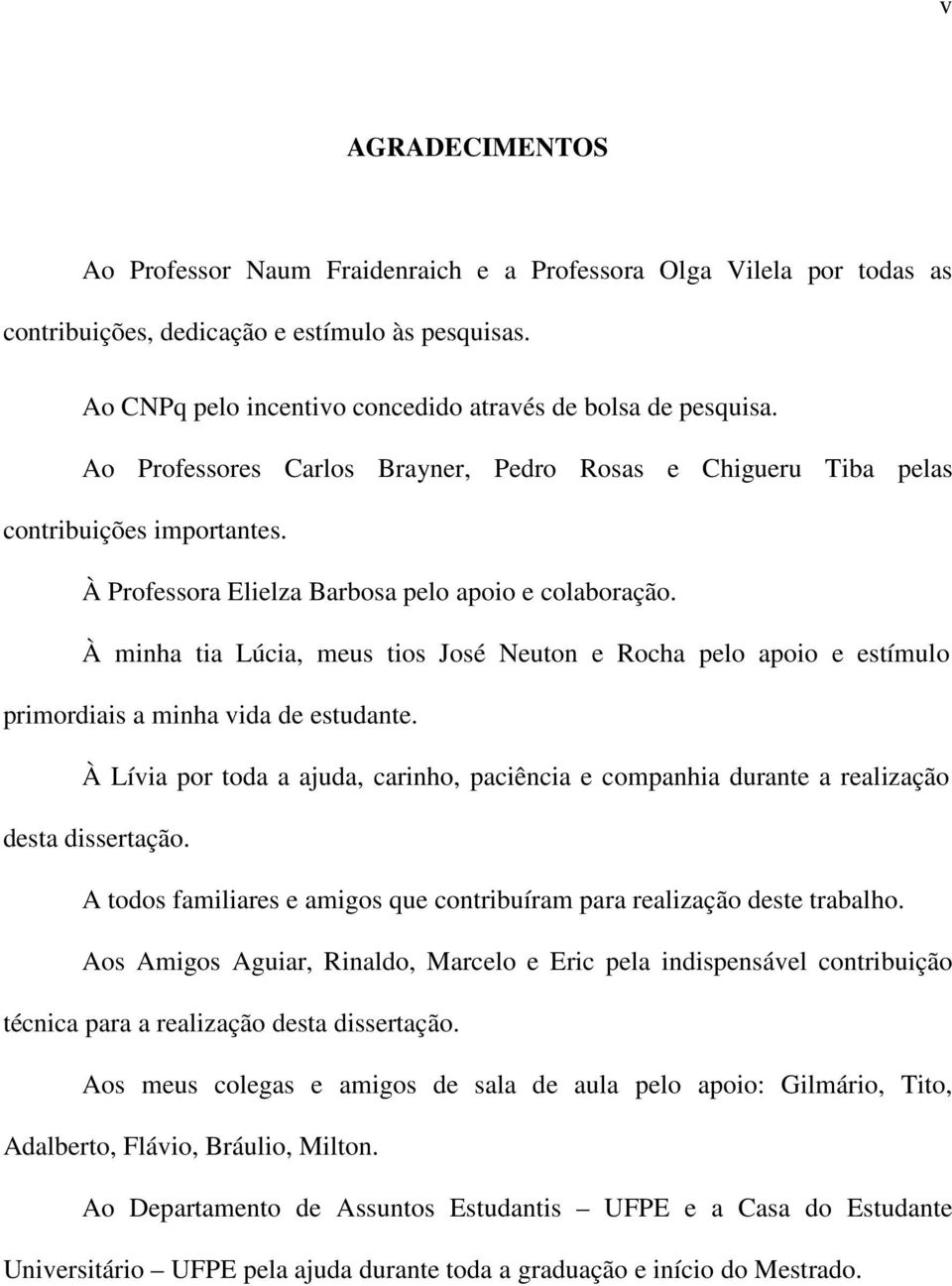 v

AGRADECIMENTOS

Ao Professor Naum Fraidenraich e a Professora Olga Vilela por todas as contribuições, dedicação e estímulo às pesquisas.

Ao CNPq pelo incentivo concedido através de bolsa de pesquisa.

Ao Professores Carlos Brayner, Pedro Rosas e Chigueru Tiba pelas contribuições importantes.

À Professora Elielza Barbosa pelo apoio e colaboração.

À minha tia Lúcia, meus tios José Neuton e Rocha pelo apoio e estímulo primordiais a minha vida de estudante.

À Lívia por toda a ajuda, carinho, paciência e companhia durante a realização desta dissertação.

A todos familiares e amigos que contribuíram para realização deste trabalho.

Aos Amigos Aguiar, Rinaldo, Marcelo e Eric pela indispensável contribuição técnica para a realização desta dissertação.

Aos meus colegas e amigos de sala de aula pelo apoio: Gilmário, Tito, Adalberto, Flávio, Bráulio, Milton.

Ao Departamento de Assuntos Estudantis – UFPE e a Casa do Estudante Universitário – UFPE pela ajuda durante toda a graduação e início do Mestrado.